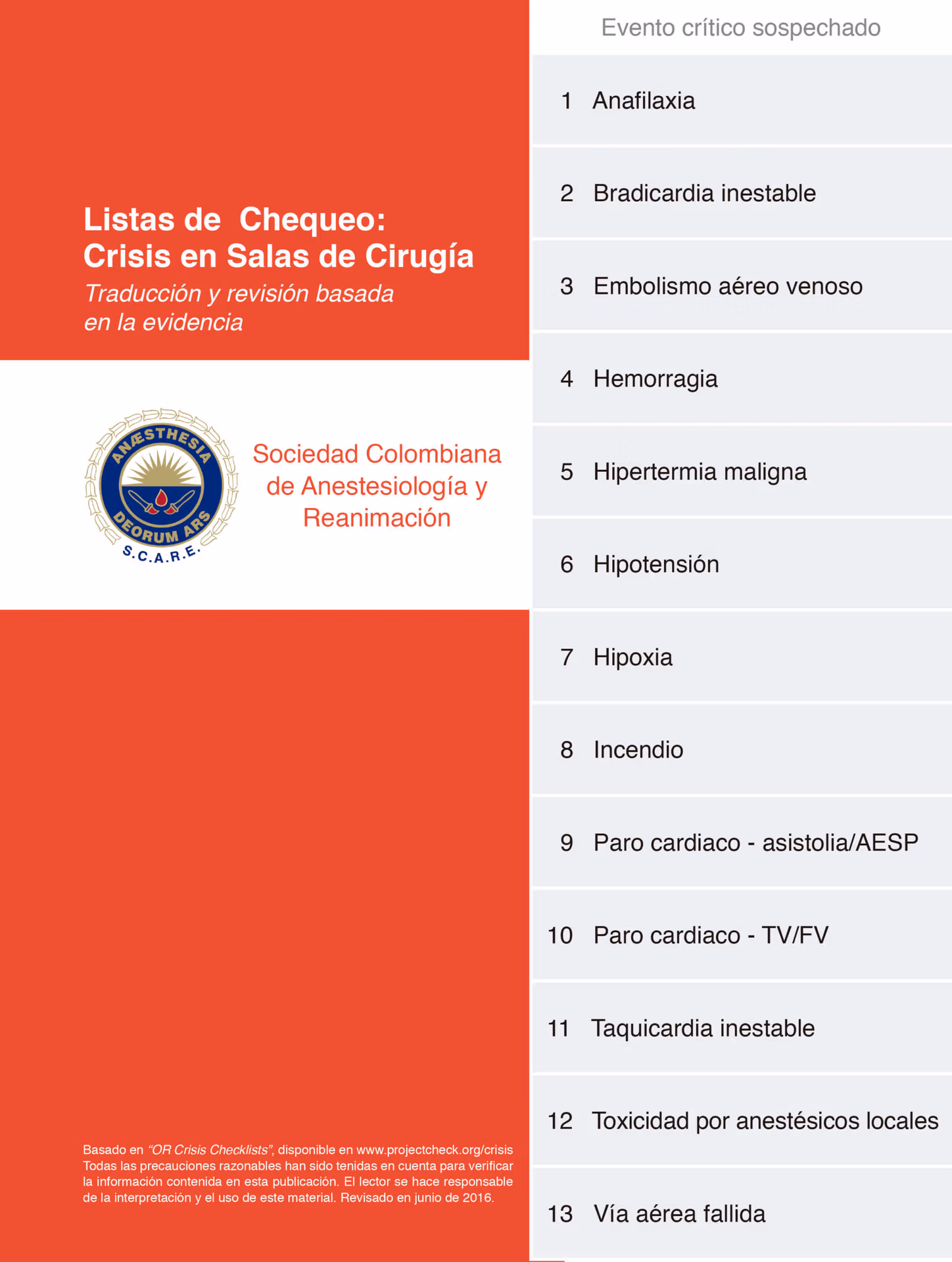 Listas de Chequeo:
Crisis en Salas de Cirugía

Traducción y revisión basada en la evidencia

ANÆSTHESIA
DEORUM ARS
S.C.A.R.E.

Sociedad Colombiana de Anestesiología y Reanimación

Basado en "OR Crisis Checklists", disponible en www.projectcheck.org/crisis
Todas las precauciones razonables han sido tenidas en cuenta para verificar la información contenida en esta publicación. El lector se hace responsable de la interpretación y el uso de este material. Revisado en junio de 2016.

Evento crítico sospechado

1 Anafilaxia

2 Bradicardia inestable

3 Embolismo aéreo venoso

4 Hemorragia

5 Hipertermia maligna

6 Hipotensión

7 Hipoxia

8 Incendio

9 Paro cardiaco - asistolia/AESP

10 Paro cardiaco - TV/FV

11 Taquicardia inestable

12 Toxicidad por anestésicos locales

13 Vía aérea fallida